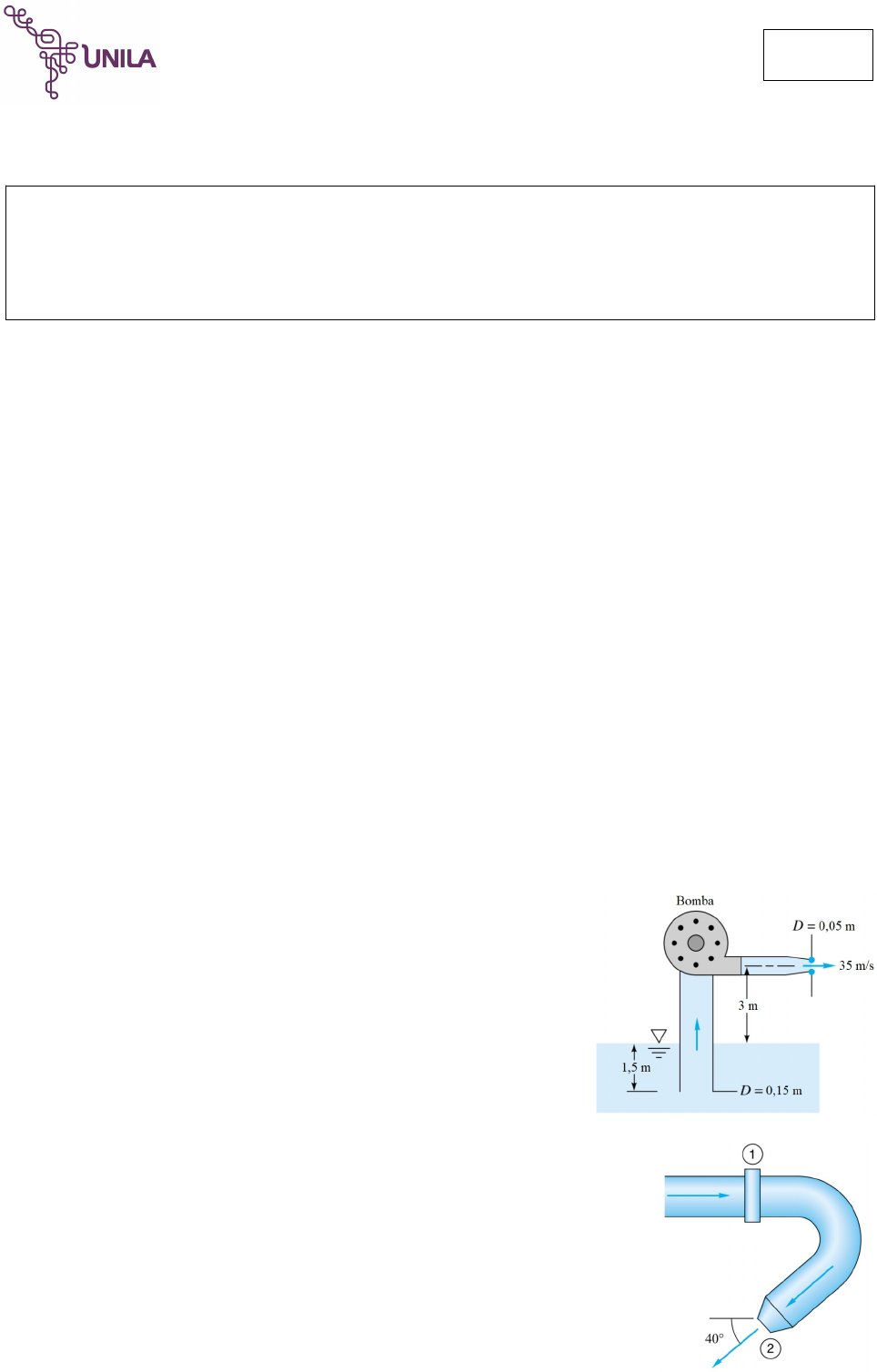 UNILA

Bomba

$D = 0,05$ m

35 m/s

3 m

1,5 m

$D = 0,15$ m

1

40°

2